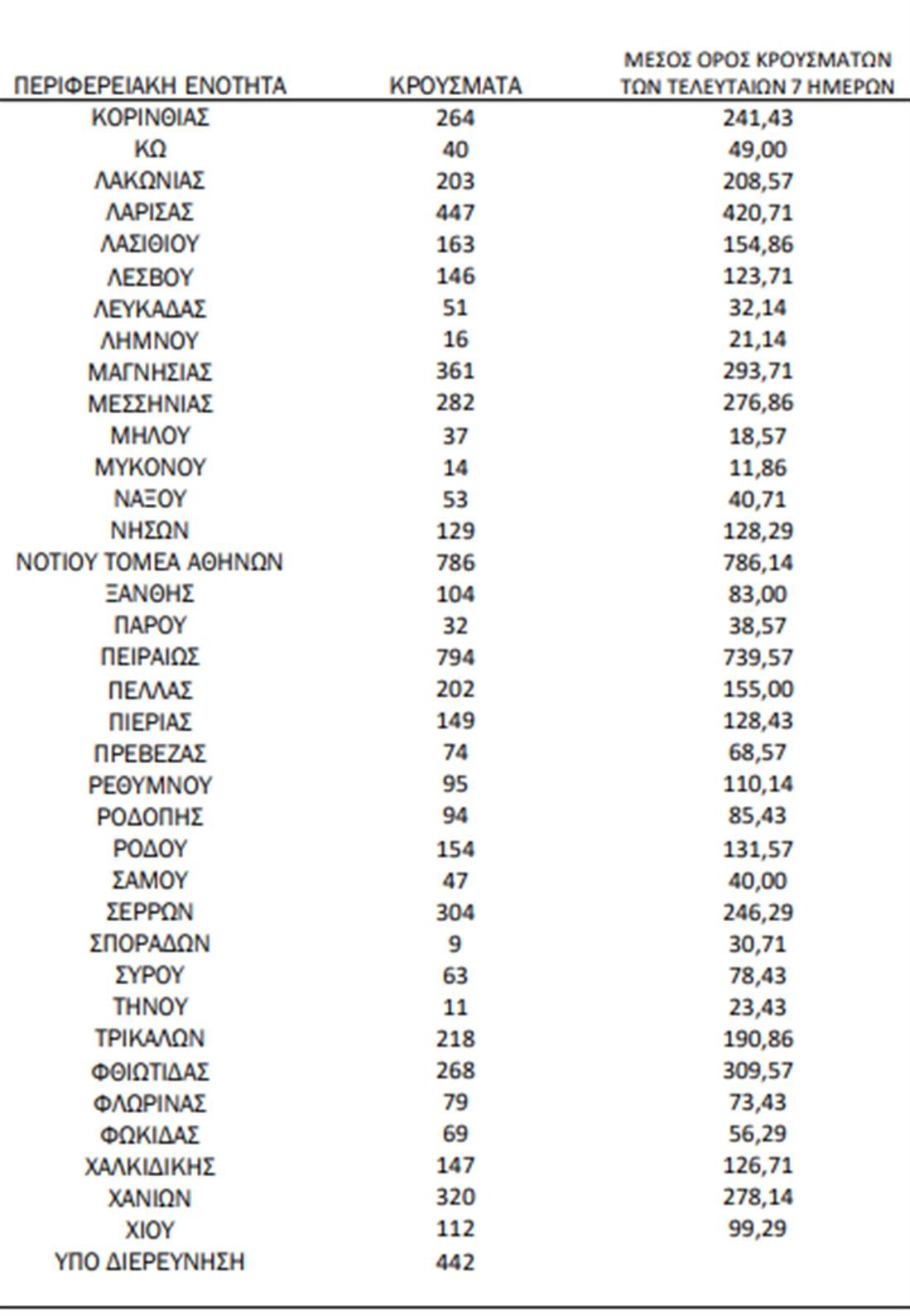 | ΠΕΡΙΦΕΡΕΙΑΚΗ ΕΝΟΤΗΤΑ | ΚΡΟΥΣΜΑΤΑ | ΜΕΣΟΣ ΟΡΟΣ ΚΡΟΥΣΜΑΤΩΝ ΤΩΝ ΤΕΛΕΥΤΑΙΩΝ 7 ΗΜΕΡΩΝ |
|---|---|---|
| ΚΟΡΙΝΘΙΑΣ | 264 | 241,43 |
| ΚΩ | 40 | 49,00 |
| ΛΑΚΩΝΙΑΣ | 203 | 208,57 |
| ΛΑΡΙΣΑΣ | 447 | 420,71 |
| ΛΑΣΙΘΙΟΥ | 163 | 154,86 |
| ΛΕΣΒΟΥ | 146 | 123,71 |
| ΛΕΥΚΑΔΑΣ | 51 | 32,14 |
| ΛΗΜΝΟΥ | 16 | 21,14 |
| ΜΑΓΝΗΣΙΑΣ | 361 | 293,71 |
| ΜΕΣΣΗΝΙΑΣ | 282 | 276,86 |
| ΜΗΛΟΥ | 37 | 18,57 |
| ΜΥΚΟΝΟΥ | 14 | 11,86 |
| ΝΑΞΟΥ | 53 | 40,71 |
| ΝΗΣΩΝ | 129 | 128,29 |
| ΝΟΤΙΟΥ ΤΟΜΕΑ ΑΘΗΝΩΝ | 786 | 786,14 |
| ΞΑΝΘΗΣ | 104 | 83,00 |
| ΠΑΡΟΥ | 32 | 38,57 |
| ΠΕΙΡΑΙΩΣ | 794 | 739,57 |
| ΠΕΛΛΑΣ | 202 | 155,00 |
| ΠΙΕΡΙΑΣ | 149 | 128,43 |
| ΠΡΕΒΕΖΑΣ | 74 | 68,57 |
| ΡΕΘΥΜΝΟΥ | 95 | 110,14 |
| ΡΟΔΟΠΗΣ | 94 | 85,43 |
| ΡΟΔΟΥ | 154 | 131,57 |
| ΣΑΜΟΥ | 47 | 40,00 |
| ΣΕΡΡΩΝ | 304 | 246,29 |
| ΣΠΟΡΑΔΩΝ | 9 | 30,71 |
| ΣΥΡΟΥ | 63 | 78,43 |
| ΤΗΝΟΥ | 11 | 23,43 |
| ΤΡΙΚΑΛΩΝ | 218 | 190,86 |
| ΦΘΙΩΤΙΔΑΣ | 268 | 309,57 |
| ΦΛΩΡΙΝΑΣ | 79 | 73,43 |
| ΦΩΚΙΔΑΣ | 69 | 56,29 |
| ΧΑΛΚΙΔΙΚΗΣ | 147 | 126,71 |
| ΧΑΝΙΩΝ | 320 | 278,14 |
| ΧΙΟΥ | 112 | 99,29 |
| ΥΠΟ ΔΙΕΡΕΥΝΗΣΗ | 442 | |